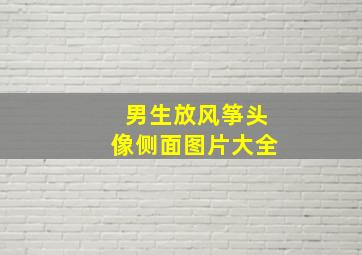 男生放风筝头像侧面图片大全